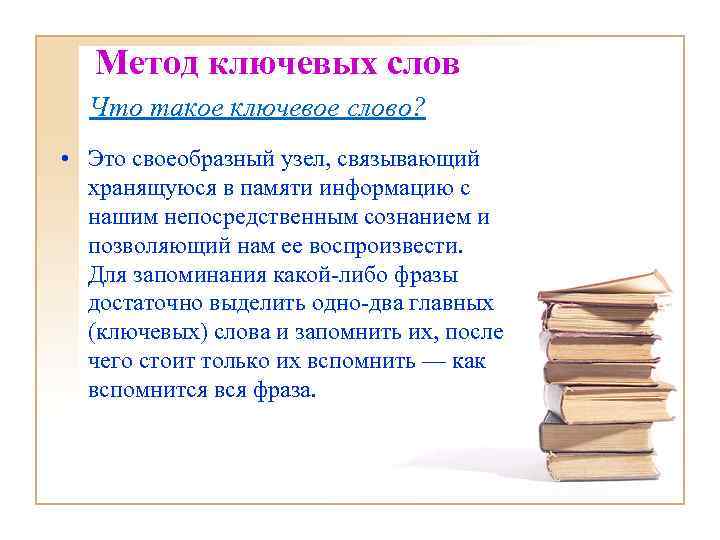 Метод ключевых слов

Что такое ключевое слово?

• Это своеобразный узел, связывающий хранящуюся в памяти информацию с нашим непосредственным сознанием и позволяющий нам ее воспроизвести. Для запоминания какой-либо фразы достаточно выделить одно-два главных (ключевых) слова и запомнить их, после чего стоит только их вспомнить — как вспомнится вся фраза.